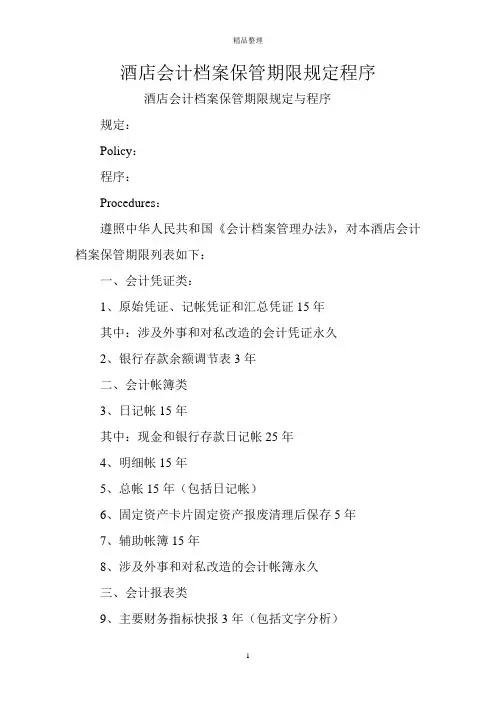 精品整理

酒店会计档案保管期限规定程序

酒店会计档案保管期限规定与程序

规定：

Policy：

程序：

Procedures：

遵照中华人民共和国《会计档案管理办法》，对本酒店会计档案保管期限列表如下：

一、会计凭证类：

1、原始凭证、记帐凭证和汇总凭证 15 年

其中：涉及外事和对私改造的会计凭证永久

2、银行存款余额调节表 3 年

二、会计帐簿类

3、日记帐 15 年

其中：现金和银行存款日记帐 25 年

4、明细帐 15 年

5、总帐 15 年（包括日记帐）

6、固定资产卡片固定资产报废清理后保存 5 年

7、辅助帐簿 15 年

8、涉及外事和对私改造的会计帐簿永久

三、会计报表类

9、主要财务指标快报 3 年（包括文字分析）

1